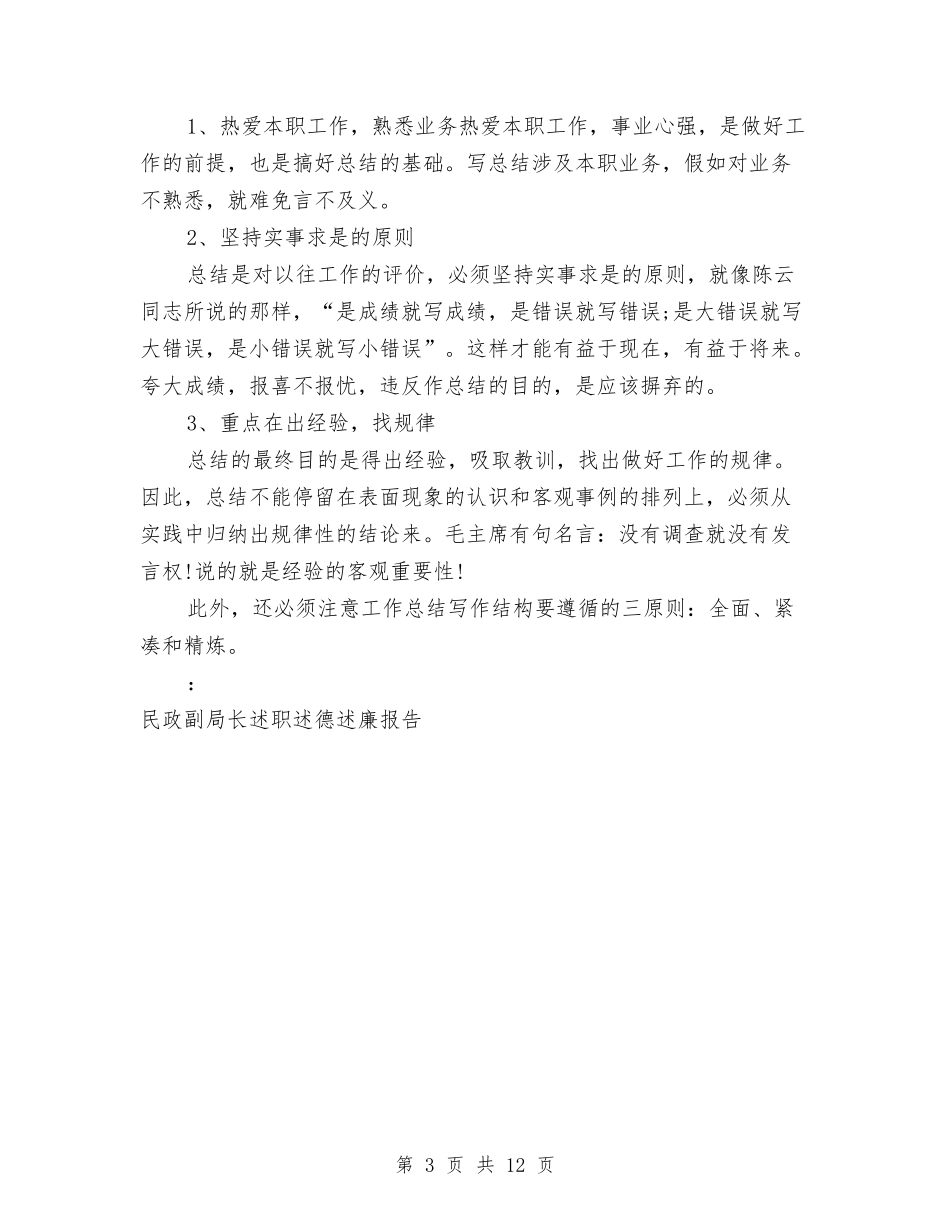 1、热爱本职工作，熟悉业务热爱本职工作，事业心强，是做好工作的前提，也是搞好总结的基础。写总结涉及本职业务，假如对业务不熟悉，就难免言不及义。

2、坚持实事求是的原则

总结是对以往工作的评价，必须坚持实事求是的原则，就像陈云同志所说的那样，“是成绩就写成绩，是错误就写错误;是大错误就写大错误，是小错误就写小错误”。这样才能有益于现在，有益于将来。夸大成绩，报喜不报忧，违反作总结的目的，是应该摒弃的。

3、重点在出经验，找规律

总结的最终目的是得出经验，吸取教训，找出做好工作的规律。因此，总结不能停留在表面现象的认识和客观事例的排列上，必须从实践中归纳出规律性的结论来。毛主席有句名言：没有调查就没有发言权!说的就是经验的客观重要性!

此外，还必须注意工作总结写作结构要遵循的三原则：全面、紧凑和精炼。

：

民政副局长述职述德述廉报告

第 3 页 共 12 页